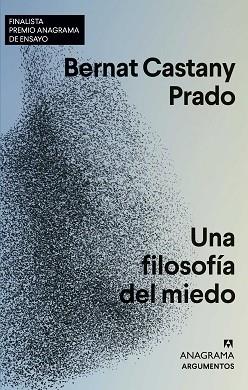 FINALISTA
PREMIO ANAGRAMA
DE ENSAYO

Bernat Castany Prado

Una filosofía del miedo

ANAGRAMA
ARGUMENTOS